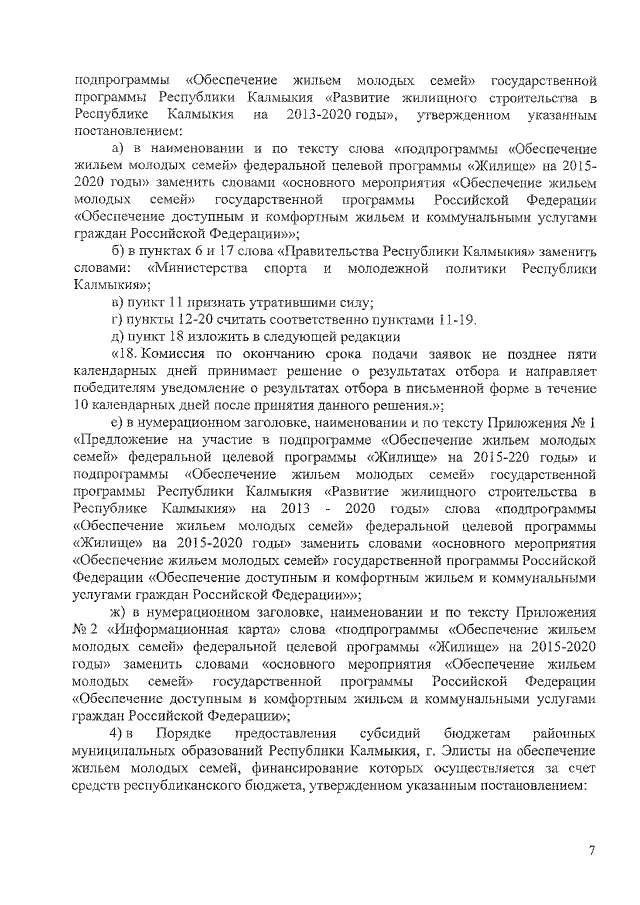 подпрограммы «Обеспечение жильем молодых семей» государственной программы Республики Калмыкия «Развитие жилищного строительства в Республике Калмыкия на 2013-2020 годы», утвержденном указанным постановлением:

а) в наименовании и по тексту слова «подпрограммы «Обеспечение жильем молодых семей» федеральной целевой программы «Жилище» на 2015-2020 годы» заменить словами «основного мероприятия «Обеспечение жильем молодых семей» государственной программы Российской Федерации «Обеспечение доступным и комфортным жильем и коммунальными услугами граждан Российской Федерации»»;

б) в пунктах 6 и 17 слова «Правительства Республики Калмыкия» заменить словами: «Министерства спорта и молодежной политики Республики Калмыкия»;

в) пункт 11 признать утратившими силу;

г) пункты 12-20 считать соответственно пунктами 11-19.

д) пункт 18 изложить в следующей редакции

«18. Комиссия по окончанию срока подачи заявок не позднее пяти календарных дней принимает решение о результатах отбора и направляет победителям уведомление о результатах отбора в письменной форме в течение 10 календарных дней после принятия данного решения.»;

е) в нумерационном заголовке, наименовании и по тексту Приложения № 1 «Предложение на участие в подпрограмме «Обеспечение жильем молодых семей» федеральной целевой программы «Жилище» на 2015-220 годы» и подпрограммы «Обеспечение жильем молодых семей» государственной программы Республики Калмыкия «Развитие жилищного строительства в Республике Калмыкия» на 2013 - 2020 годы» слова «подпрограммы «Обеспечение жильем молодых семей» федеральной целевой программы «Жилище» на 2015-2020 годы» заменить словами «основного мероприятия «Обеспечение жильем молодых семей» государственной программы Российской Федерации «Обеспечение доступным и комфортным жильем и коммунальными услугами граждан Российской Федерации»»;

ж) в нумерационном заголовке, наименовании и по тексту Приложения № 2 «Информационная карта» слова «подпрограммы «Обеспечение жильем молодых семей» федеральной целевой программы «Жилище» на 2015-2020 годы» заменить словами «основного мероприятия «Обеспечение жильем молодых семей» государственной программы Российской Федерации «Обеспечение доступным и комфортным жильем и коммунальными услугами граждан Российской Федерации»;

4) в Порядке предоставления субсидий бюджетам районных муниципальных образований Республики Калмыкия, г. Элисты на обеспечение жильем молодых семей, финансирование которых осуществляется за счет средств республиканского бюджета, утвержденном указанным постановлением:

7